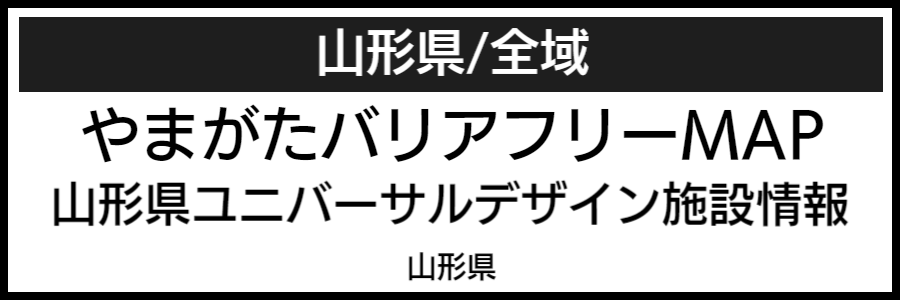 山形県/全域

やまがたバリアフリーMAP
山形県ユニバーサルデザイン施設情報

山形県